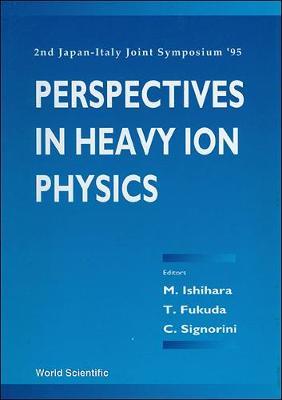 2nd Japan-Italy Joint Symposium '95

PERSPECTIVES IN HEAVY ION PHYSICS

Editors
M. Ishihara
T. Fukuda
C. Signorini

World Scientific